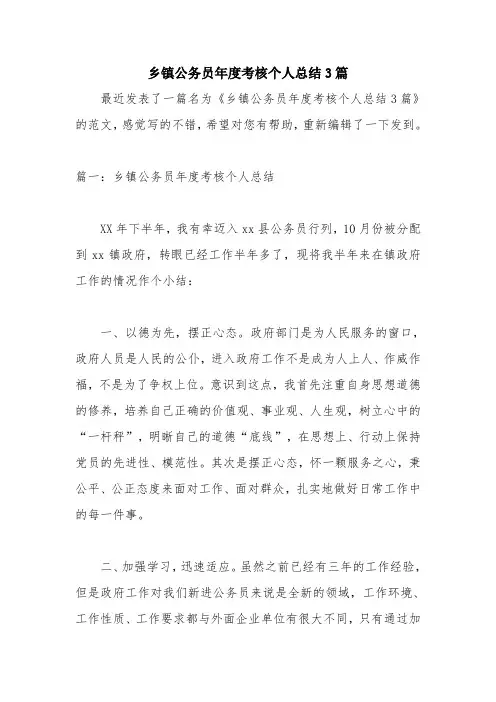 乡镇公务员年度考核个人总结3篇

最近发表了一篇名为《乡镇公务员年度考核个人总结3篇》的范文，感觉写的不错，希望对您有帮助，重新编辑了一下发到。

篇一：乡镇公务员年度考核个人总结

XX年下半年，我有幸迈入xx县公务员行列，10月份被分配到xx镇政府，转眼已经工作半年多了，现将我半年来在镇政府工作的情况作个小结：

一、以德为先，摆正心态。政府部门是为人民服务的窗口，政府人员是人民的公仆，进入政府工作不是成为人上人、作威作福，不是为了争权上位。意识到这点，我首先注重自身思想道德的修养，培养自己正确的价值观、事业观、人生观，树立心中的“一杆秤”，明晰自己的道德“底线”，在思想上、行动上保持党员的先进性、模范性。其次是摆正心态，怀一颗服务之心，秉公平、公正态度来面对工作、面对群众，扎实地做好日常工作中的每一件事。

二、加强学习，迅速适应。虽然之前已经有三年的工作经验，但是政府工作对我们新进公务员来说是全新的领域，工作环境、工作性质、工作要求都与外面企业单位有很大不同，只有通过加